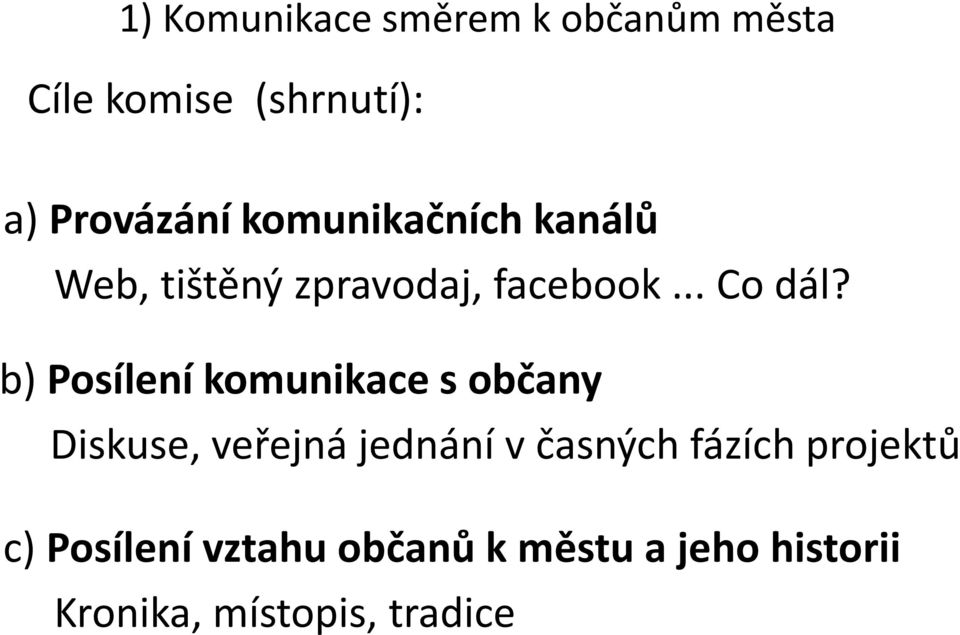 1) Komunikace směrem k občanům města

Cíle komise (shrnutí):

a) Provázání komunikačních kanálů

Web, tištěný zpravodaj, facebook ... Co dál?

b) Posílení komunikace s občany

Diskuse, veřejná jednání v časných fázích projektů

c) Posílení vztahu občanů k městu a jeho historii

Kronika, místopis, tradice